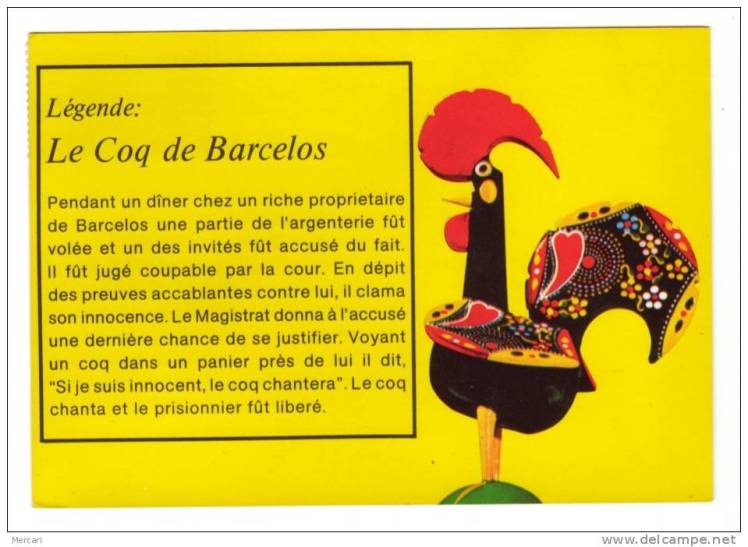 Légende:
Le Coq de Barcelos

Pendant un dîner chez un riche proprietaire de Barcelos une partie de l'argenterie fût volée et un des invités fût accusé du fait. Il fût jugé coupable par la cour. En dépit des preuves accablantes contre lui, il clama son innocence. Le Magistrat donna à l'accusé une dernière chance de se justifier. Voyant un coq dans un panier près de lui il dit, "Si je suis innocent, le coq chantera". Le coq chanta et le prisionnier fût liberé.

Mercari

www.delcampe.net